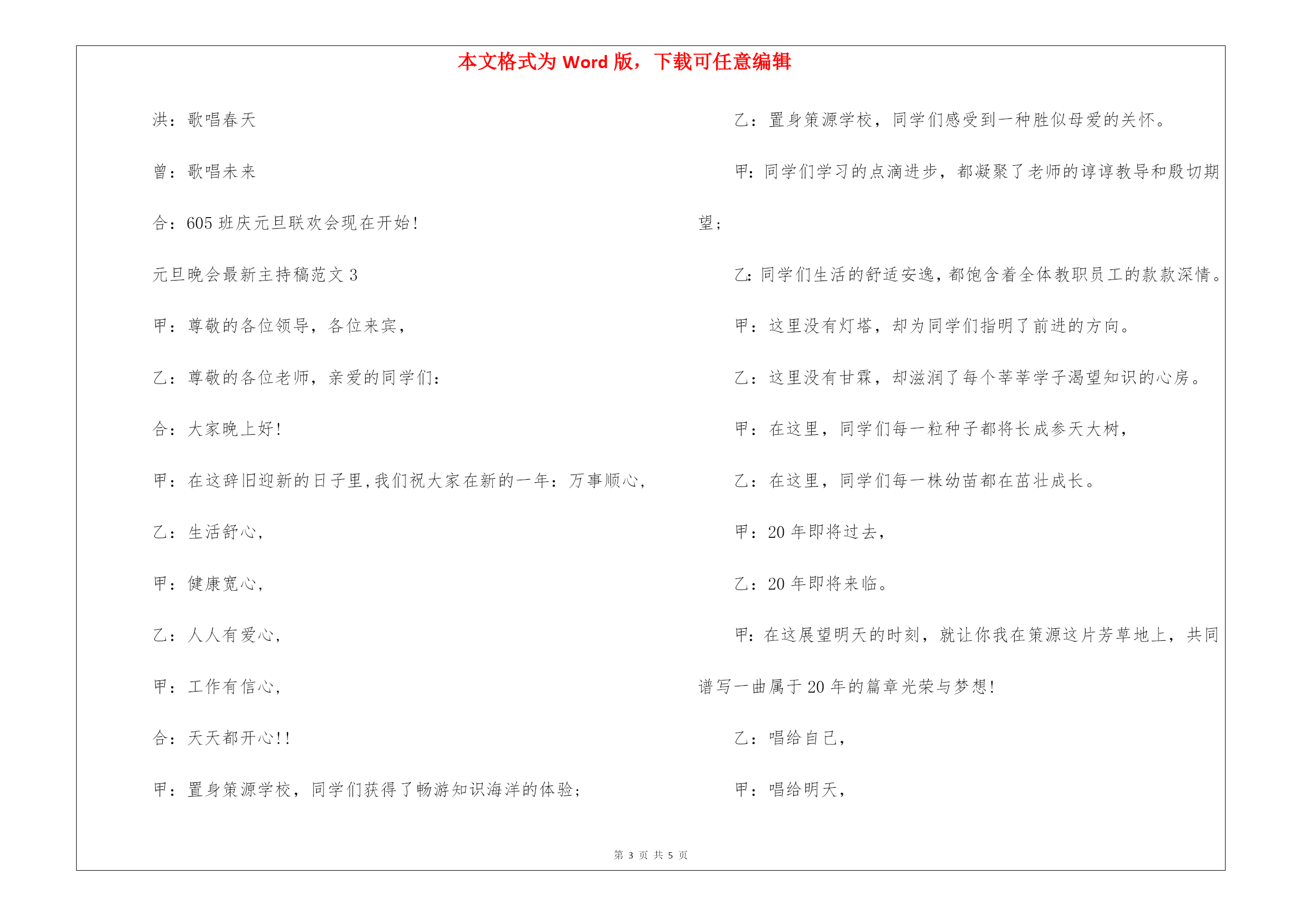 本文格式为 Word 版，下载可任意编辑

洪：歌唱春天

曾：歌唱未来

合：605 班庆元旦联欢会现在开始!

元旦晚会最新主持稿范文 3

甲：尊敬的各位领导，各位来宾，

乙：尊敬的各位老师，亲爱的同学们：

合：大家晚上好!

甲：在这辞旧迎新的日子里,我们祝大家在新的一年：万事顺心，

乙：生活舒心，

甲：健康宽心，

乙：人人有爱心，

甲：工作有信心，

合：天天都开心!!

甲：置身策源学校，同学们获得了畅游知识海洋的体验；

乙：置身策源学校，同学们感受到一种胜似母爱的关怀。

甲：同学们学习的点滴进步，都凝聚了老师的谆谆教导和殷切期望；

乙：同学们生活的舒适安逸，都饱含着全体教职员工的款款深情。

甲：这里没有灯塔，却为同学们指明了前进的方向。

乙：这里没有甘霖，却滋润了每个莘莘学子渴望知识的心房。

甲：在这里，同学们每一粒种子都将长成参天大树，

乙：在这里，同学们每一株幼苗都在茁壮成长。

甲：20 年即将过去，

乙：20 年即将来临。

甲：在这展望明天的时刻，就让你我在策源这片芳草地上，共同谱写一曲属于 20 年的篇章光荣与梦想!

乙：唱给自己，

甲：唱给明天，

第 3 页 共 5 页